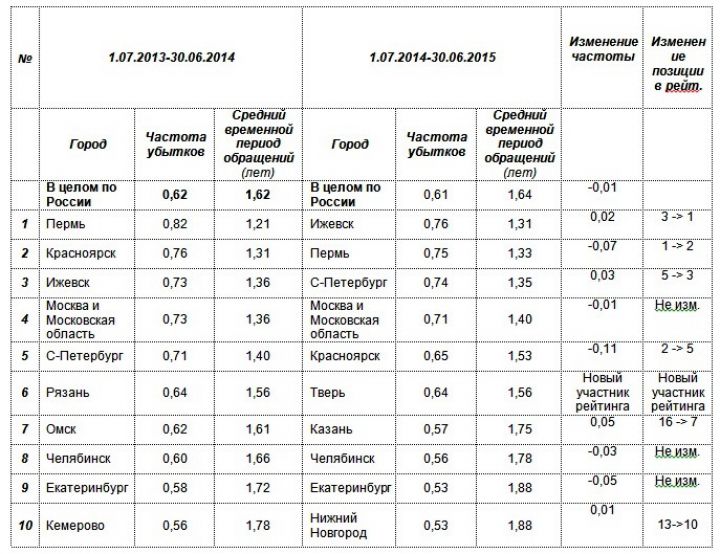 | № | 1.07.2013-30.06.2014 | | | 1.07.2014-30.06.2015 | | | Изменение частоты | Изменение позиции в рейт. |
|---|---|---|---|---|---|---|---|---|
| | Город | Частота убытков | Средний временной период обращений (лет) | Город | Частота убытков | Средний временной период обращений (лет) | | |
| | В целом по России | 0,62 | 1,62 | В целом по России | 0,61 | 1,64 | -0,01 | |
| 1 | Пермь | 0,82 | 1,21 | Ижевск | 0,76 | 1,31 | 0,02 | 3 -> 1 |
| 2 | Красноярск | 0,76 | 1,31 | Пермь | 0,75 | 1,33 | -0,07 | 1 -> 2 |
| 3 | Ижевск | 0,73 | 1,36 | С-Петербург | 0,74 | 1,35 | 0,03 | 5 -> 3 |
| 4 | Москва и Московская область | 0,73 | 1,36 | Москва и Московская область | 0,71 | 1,40 | -0,01 | Не изм. |
| 5 | С-Петербург | 0,71 | 1,40 | Красноярск | 0,65 | 1,53 | -0,11 | 2 -> 5 |
| 6 | Рязань | 0,64 | 1,56 | Тверь | 0,64 | 1,56 | Новый участник рейтинга | Новый участник рейтинга |
| 7 | Омск | 0,62 | 1,61 | Казань | 0,57 | 1,75 | 0,05 | 16 -> 7 |
| 8 | Челябинск | 0,60 | 1,66 | Челябинск | 0,56 | 1,78 | -0,03 | Не изм. |
| 9 | Екатеринбург | 0,58 | 1,72 | Екатеринбург | 0,53 | 1,88 | -0,05 | Не изм. |
| 10 | Кемерово | 0,56 | 1,78 | Нижний Новгород | 0,53 | 1,88 | 0,01 | 13->10 |